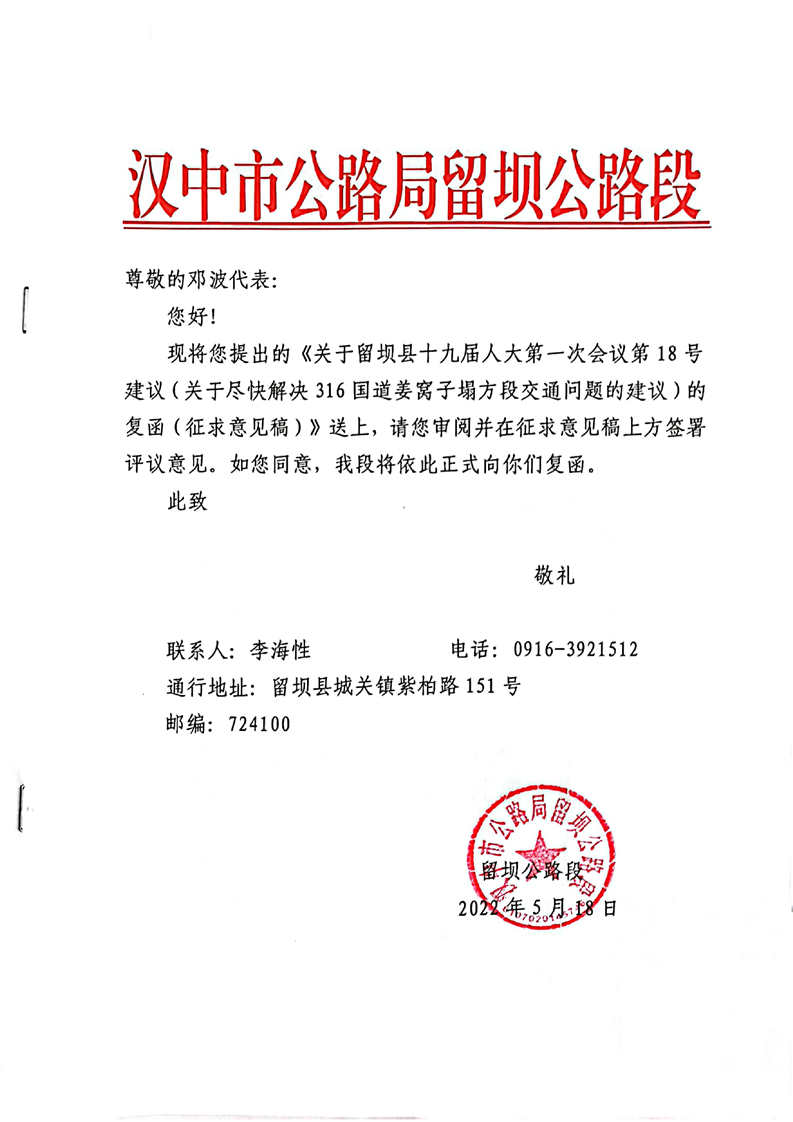 汉中市公路局留坝公路段

尊敬的邓波代表:

您好!

现将您提出的《关于留坝县十九届人大第一次会议第18号建议(关于尽快解决316国道姜窝子塌方段交通问题的建议)的复函(征求意见稿)》送上，请您审阅并在征求意见稿上方签署评议意见。如您同意，我段将依此正式向你们复函。

此致

敬礼

联系人:李海性 电话:0916-3921512

通行地址:留坝县城关镇紫柏路151号

邮编:724100

留坝公路段

2022年5月18日

汉中市公路局留坝公路段